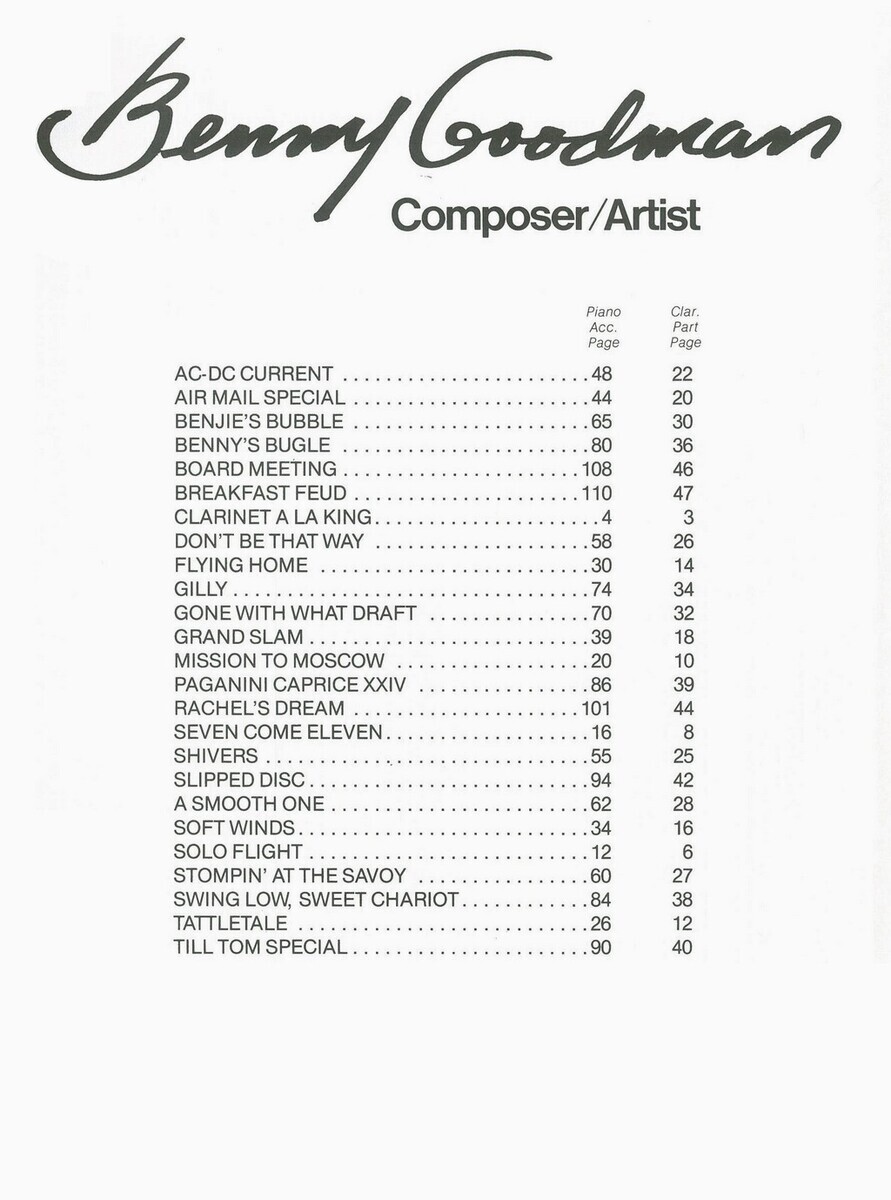 Benny Goodman
Composer/Artist

| | Piano Acc. Page | Clar. Part Page |
|---|---|---|
| AC-DC CURRENT | 48 | 22 |
| AIR MAIL SPECIAL | 44 | 20 |
| BENJIE'S BUBBLE | 65 | 30 |
| BENNY'S BUGLE | 80 | 36 |
| BOARD MEETING | 108 | 46 |
| BREAKFAST FEUD | 110 | 47 |
| CLARINET A LA KING | 4 | 3 |
| DON'T BE THAT WAY | 58 | 26 |
| FLYING HOME | 30 | 14 |
| GILLY | 74 | 34 |
| GONE WITH WHAT DRAFT | 70 | 32 |
| GRAND SLAM | 39 | 18 |
| MISSION TO MOSCOW | 20 | 10 |
| PAGANINI CAPRICE XXIV | 86 | 39 |
| RACHEL'S DREAM | 101 | 44 |
| SEVEN COME ELEVEN | 16 | 8 |
| SHIVERS | 55 | 25 |
| SLIPPED DISC | 94 | 42 |
| A SMOOTH ONE | 62 | 28 |
| SOFT WINDS | 34 | 16 |
| SOLO FLIGHT | 12 | 6 |
| STOMPIN' AT THE SAVOY | 60 | 27 |
| SWING LOW, SWEET CHARIOT | 84 | 38 |
| TATTLETALE | 26 | 12 |
| TILL TOM SPECIAL | 90 | 40 |